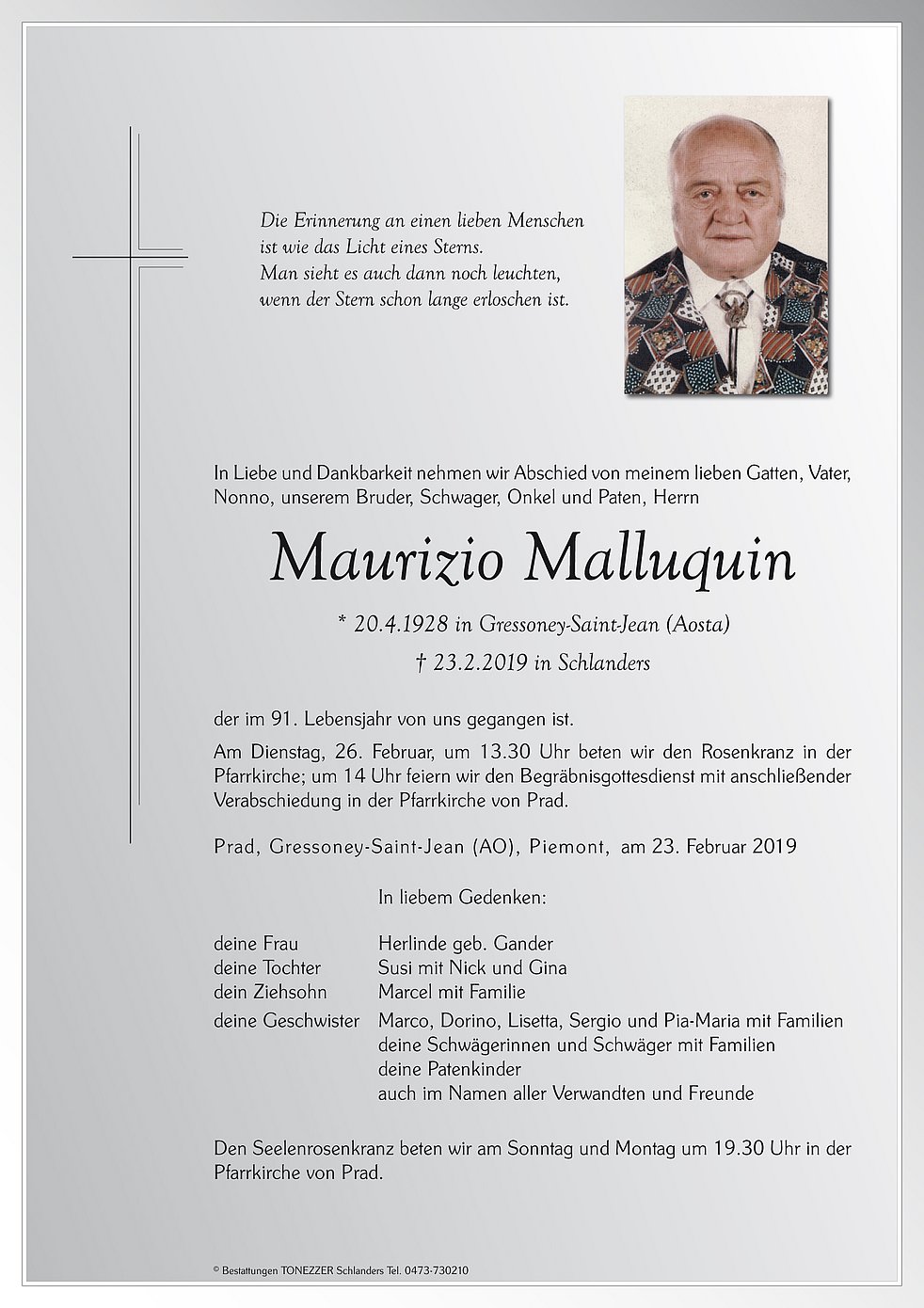 Die Erinnerung an einen lieben Menschen
ist wie das Licht eines Sterns.
Man sieht es auch dann noch leuchten,
wenn der Stern schon lange erloschen ist.

In Liebe und Dankbarkeit nehmen wir Abschied von meinem lieben Gatten, Vater, Nonno, unserem Bruder, Schwager, Onkel und Paten, Herrn

Maurizio Malluquin

* 20.4.1928 in Gressoney-Saint-Jean (Aosta)
† 23.2.2019 in Schlanders

der im 91. Lebensjahr von uns gegangen ist.

Am Dienstag, 26. Februar, um 13.30 Uhr beten wir den Rosenkranz in der Pfarrkirche; um 14 Uhr feiern wir den Begräbnisgottesdienst mit anschließender Verabschiedung in der Pfarrkirche von Prad.

Prad, Gressoney-Saint-Jean (AO), Piemont, am 23. Februar 2019

In liebem Gedenken:

deine Frau Herlinde geb. Gander
deine Tochter Susi mit Nick und Gina
dein Ziehsohn Marcel mit Familie
deine Geschwister Marco, Dorino, Lisetta, Sergio und Pia-Maria mit Familien
deine Schwägerinnen und Schwäger mit Familien
deine Patenkinder
auch im Namen aller Verwandten und Freunde

Den Seelenrosenkranz beten wir am Sonntag und Montag um 19.30 Uhr in der Pfarrkirche von Prad.

© Bestattungen TONEZZER Schlanders Tel. 0473-730210